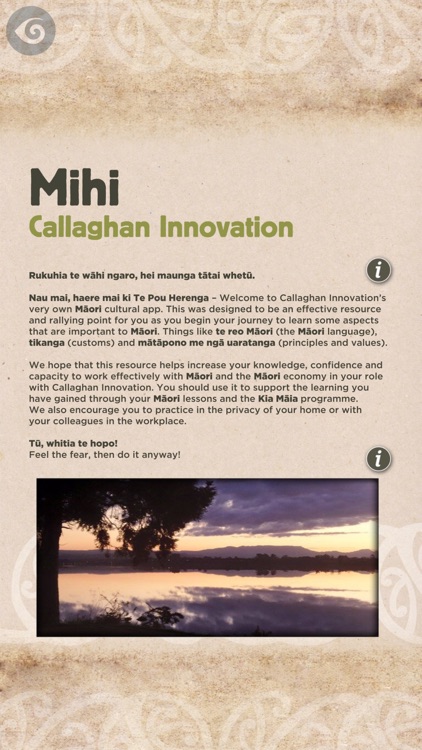 Mihi
Callaghan Innovation

Rukuhia te wāhi ngaro, hei maunga tātai whetū.

i

Nau mai, haere mai ki Te Pou Herenga – Welcome to Callaghan Innovation's very own Māori cultural app. This was designed to be an effective resource and rallying point for you as you begin your journey to learn some aspects that are important to Māori. Things like te reo Māori (the Māori language), tikanga (customs) and mātāpono me ngā uaratanga (principles and values).

We hope that this resource helps increase your knowledge, confidence and capacity to work effectively with Māori and the Māori economy in your role with Callaghan Innovation. You should use it to support the learning you have gained through your Māori lessons and the Kia Māia programme. We also encourage you to practice in the privacy of your home or with your colleagues in the workplace.

Tū, whitia te hopo!
Feel the fear, then do it anyway!

i